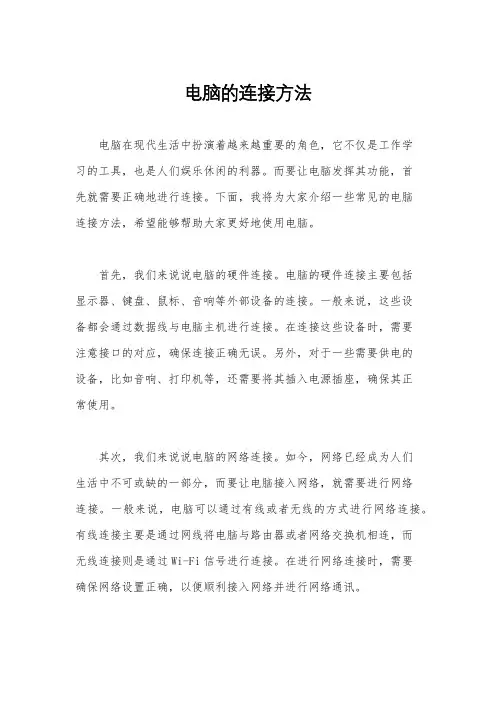 电脑的连接方法

电脑在现代生活中扮演着越来越重要的角色，它不仅是工作学习的工具，也是人们娱乐休闲的利器。而要让电脑发挥其功能，首先就需要正确地进行连接。下面，我将为大家介绍一些常见的电脑连接方法，希望能够帮助大家更好地使用电脑。

首先，我们来说说电脑的硬件连接。电脑的硬件连接主要包括显示器、键盘、鼠标、音响等外部设备的连接。一般来说，这些设备都会通过数据线与电脑主机进行连接。在连接这些设备时，需要注意接口的对应，确保连接正确无误。另外，对于一些需要供电的设备，比如音响、打印机等，还需要将其插入电源插座，确保其正常使用。

其次，我们来说说电脑的网络连接。如今，网络已经成为人们生活中不可或缺的一部分，而要让电脑接入网络，就需要进行网络连接。一般来说，电脑可以通过有线或者无线的方式进行网络连接。有线连接主要是通过网线将电脑与路由器或者网络交换机相连，而无线连接则是通过Wi-Fi信号进行连接。在进行网络连接时，需要确保网络设置正确，以便顺利接入网络并进行网络通讯。